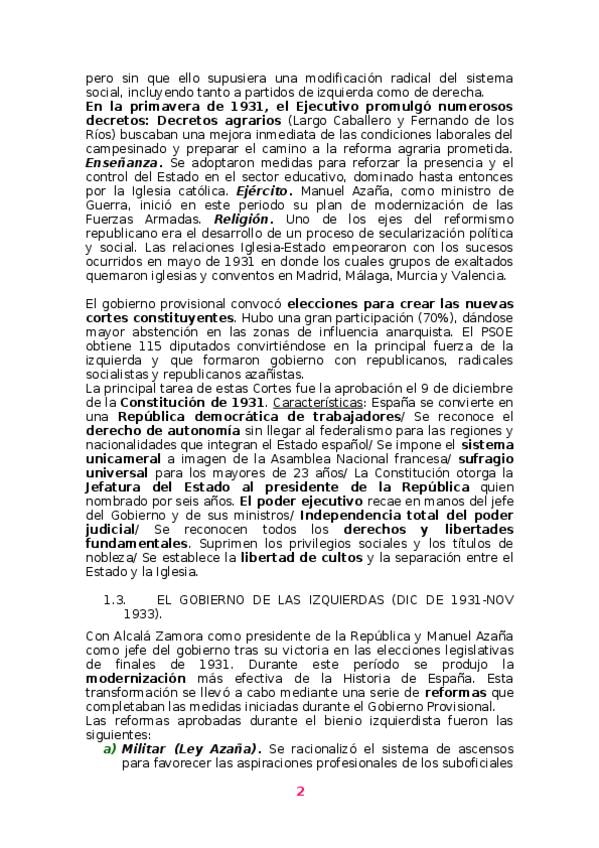 pero sin que ello supusiera una modificación radical del sistema social, incluyendo tanto a partidos de izquierda como de derecha.
En la primavera de 1931, el Ejecutivo promulgó numerosos decretos: Decretos agrarios (Largo Caballero y Fernando de los Ríos) buscaban una mejora inmediata de las condiciones laborales del campesinado y preparar el camino a la reforma agraria prometida. Enseñanza. Se adoptaron medidas para reforzar la presencia y el control del Estado en el sector educativo, dominado hasta entonces por la Iglesia católica. Ejército. Manuel Azaña, como ministro de Guerra, inició en este periodo su plan de modernización de las Fuerzas Armadas. Religión. Uno de los ejes del reformismo republicano era el desarrollo de un proceso de secularización política y social. Las relaciones Iglesia-Estado empeoraron con los sucesos ocurridos en mayo de 1931 en donde los cuales grupos de exaltados quemaron iglesias y conventos en Madrid, Málaga, Murcia y Valencia.

El gobierno provisional convocó elecciones para crear las nuevas cortes constituyentes. Hubo una gran participación (70%), dándose mayor abstención en las zonas de influencia anarquista. El PSOE obtiene 115 diputados convirtiéndose en la principal fuerza de la izquierda y que formaron gobierno con republicanos, radicales socialistas y republicanos azañistas.
La principal tarea de estas Cortes fue la aprobación el 9 de diciembre de la Constitución de 1931. Características: España se convierte en una República democrática de trabajadores/ Se reconoce el derecho de autonomía sin llegar al federalismo para las regiones y nacionalidades que integran el Estado español/ Se impone el sistema unicameral a imagen de la Asamblea Nacional francesa/ sufragio universal para los mayores de 23 años/ La Constitución otorga la Jefatura del Estado al presidente de la República quien nombrado por seis años. El poder ejecutivo recae en manos del jefe del Gobierno y de sus ministros/ Independencia total del poder judicial/ Se reconocen todos los derechos y libertades fundamentales. Suprimen los privilegios sociales y los títulos de nobleza/ Se establece la libertad de cultos y la separación entre el Estado y la Iglesia.

1.3. EL GOBIERNO DE LAS IZQUIERDAS (DIC DE 1931-NOV 1933).

Con Alcalá Zamora como presidente de la República y Manuel Azaña como jefe del gobierno tras su victoria en las elecciones legislativas de finales de 1931. Durante este período se produjo la modernización más efectiva de la Historia de España. Esta transformación se llevó a cabo mediante una serie de reformas que completaban las medidas iniciadas durante el Gobierno Provisional.
Las reformas aprobadas durante el bienio izquierdista fueron las siguientes:
a) Militar (Ley Azaña). Se racionalizó el sistema de ascensos para favorecer las aspiraciones profesionales de los suboficiales

2